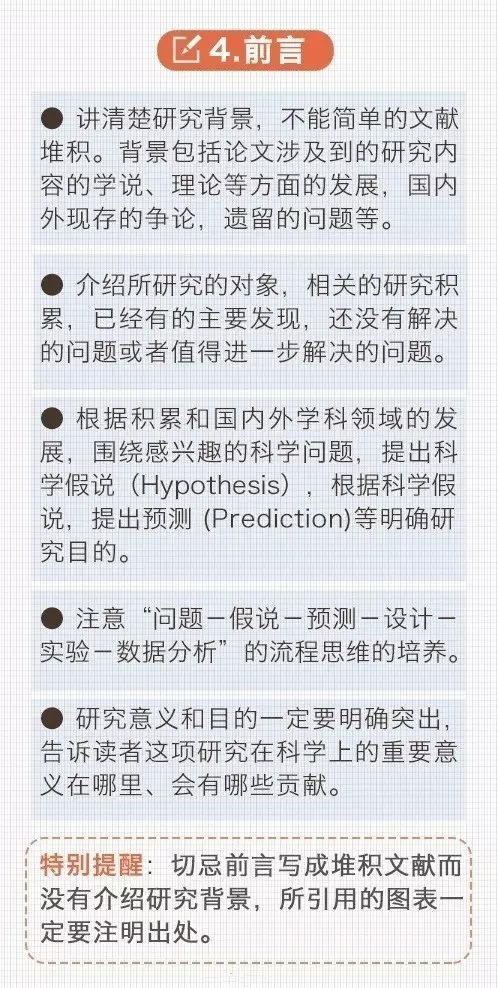 4.前言

• 讲清楚研究背景，不能简单的文献堆积。背景包括论文涉及到的研究内容的学说、理论等方面的发展，国内外现存的争论，遗留的问题等。

• 介绍所研究的对象，相关的研究积累，已经有的主要发现，还没有解决的问题或者值得进一步解决的问题。

• 根据积累和国内外学科领域的发展，围绕感兴趣的科学问题，提出科学假说（Hypothesis），根据科学假说，提出预测 (Prediction)等明确研究目的。

• 注意“问题－假说－预测－设计－实验－数据分析”的流程思维的培养。

• 研究意义和目的一定要明确突出，告诉读者这项研究在科学上的重要意义在哪里、会有哪些贡献。

特别提醒：切忌前言写成堆积文献而没有介绍研究背景，所引用的图表一定要注明出处。